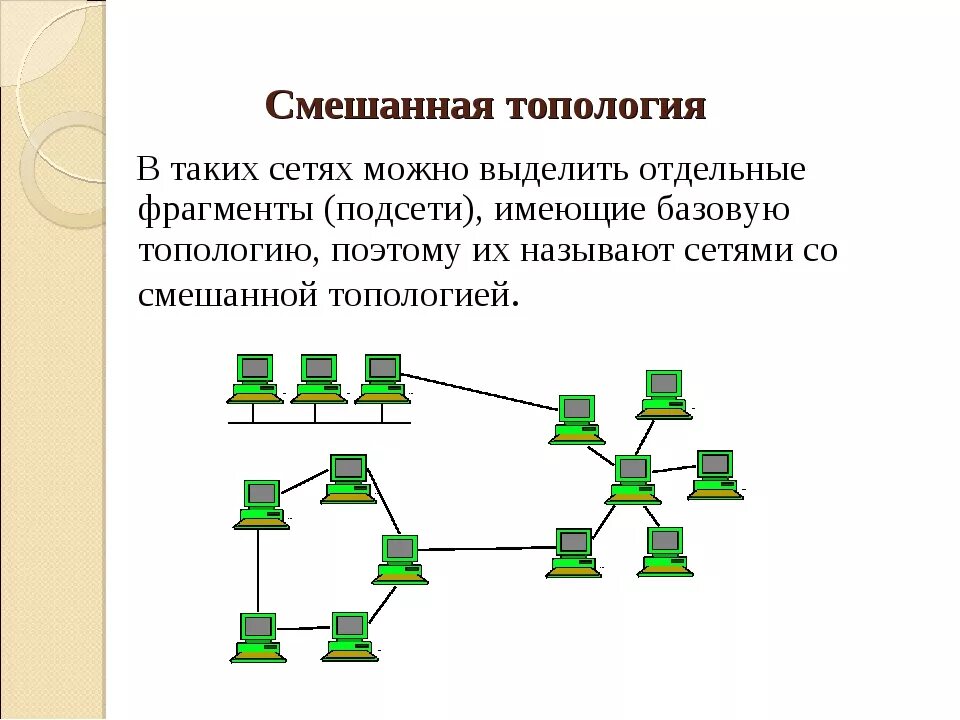 Смешанная топология

В таких сетях можно выделить отдельные фрагменты (подсети), имеющие базовую топологию, поэтому их называют сетями со смешанной топологией.